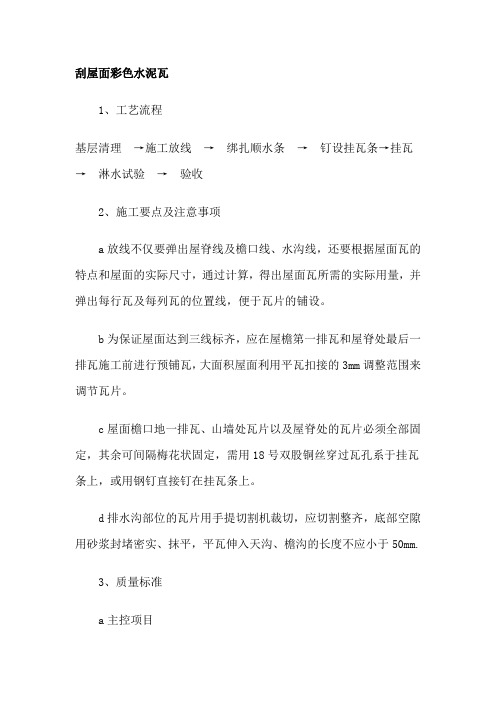 刮屋面彩色水泥瓦

1、工艺流程

基层清理 →施工放线 → 绑扎顺水条 → 钉设挂瓦条→挂瓦 → 淋水试验 → 验收

2、施工要点及注意事项

a 放线不仅要弹出屋脊线及檐口线、水沟线，还要根据屋面瓦的特点和屋面的实际尺寸，通过计算，得出屋面瓦所需的实际用量，并弹出每行瓦及每列瓦的位置线，便于瓦片的铺设。

b 为保证屋面达到三线标齐，应在屋檐第一排瓦和屋脊处最后一排瓦施工前进行预铺瓦，大面积屋面利用平瓦扣接的 3mm 调整范围来调节瓦片。

c 屋面檐口地一排瓦、山墙处瓦片以及屋脊处的瓦片必须全部固定，其余可间隔梅花状固定，需用 18 号双股铜丝穿过瓦孔系于挂瓦条上，或用钢钉直接钉在挂瓦条上。

d 排水沟部位的瓦片用手提切割机裁切，应切割整齐，底部空隙用砂浆封堵密实、抹平，平瓦伸入天沟、檐沟的长度不应小于 50mm.

3、质量标准

a 主控项目